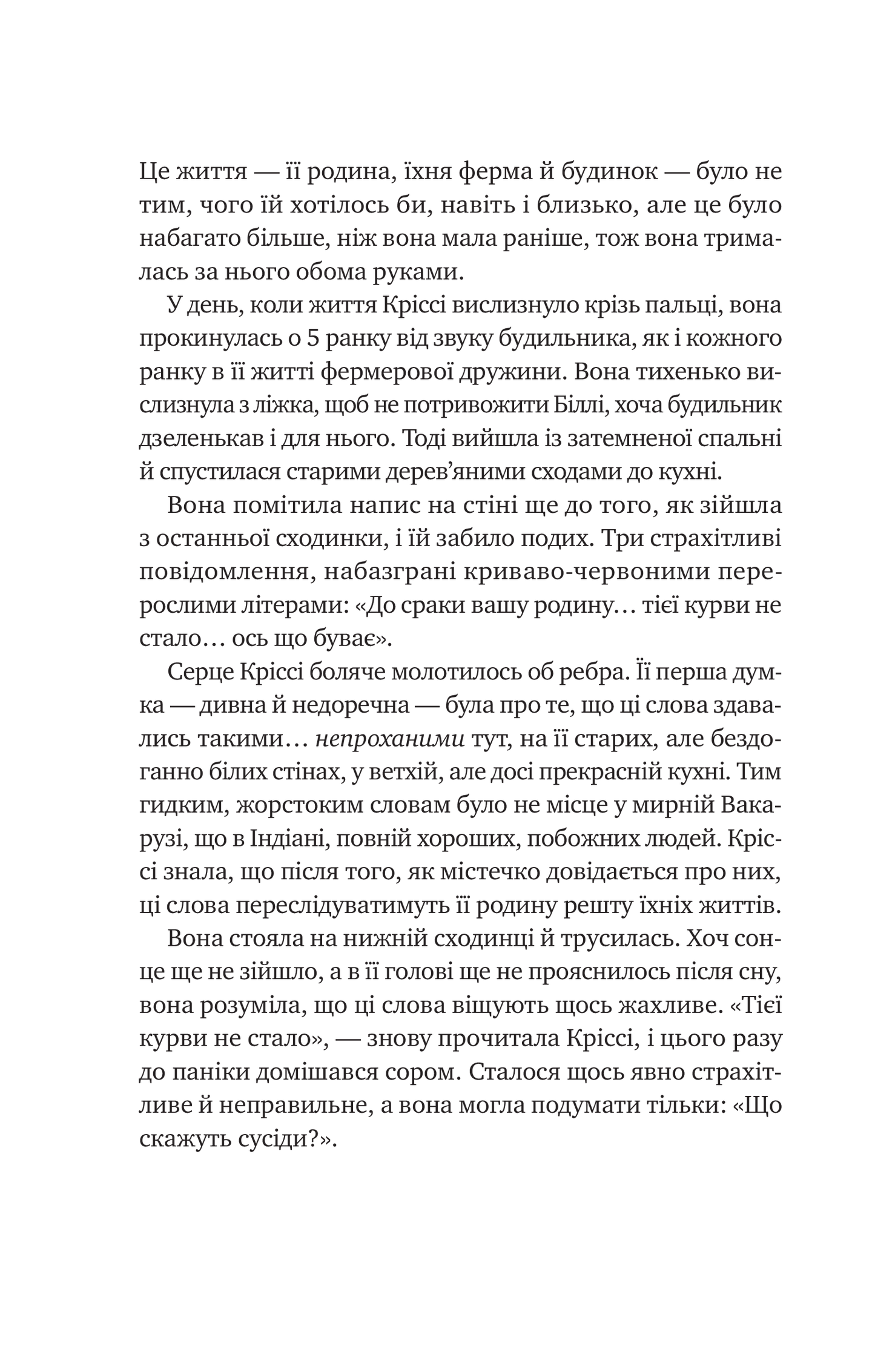 Це життя — її родина, їхня ферма й будинок — було не тим, чого їй хотілось би, навіть і близько, але це було набагато більше, ніж вона мала раніше, тож вона трималась за нього обома руками.

У день, коли життя Кріссі вислизнуло крізь пальці, вона прокинулась о 5 ранку від звуку будильника, як і кожного ранку в її житті фермерової дружини. Вона тихенько вислизнула з ліжка, щоб не потривожити Біллі, хоча будильник дзеленькав і для нього. Тоді вийшла із затемненої спальні й спустилася старими дерев'яними сходами до кухні.

Вона помітила напис на стіні ще до того, як зійшла з останньої сходинки, і їй забило подих. Три страхітливі повідомлення, набазграні криваво-червоними перерослими літерами: «До сраки вашу родину… тієї курви не стало… ось що буває».

Серце Кріссі боляче молотилось об ребра. Її перша думка — дивна й недоречна — була про те, що ці слова здавались такими… непроханими тут, на її старих, але бездоганно білих стінах, у ветхій, але досі прекрасній кухні. Тим гидким, жорстоким словам було не місце у мирній Вакарузі, що в Індіані, повній хороших, побожних людей. Кріссі знала, що після того, як містечко довідається про них, ці слова переслідуватимуть її родину решту їхніх життів.

Вона стояла на нижній сходинці й трусилась. Хоч сонце ще не зійшло, а в її голові ще не прояснилось після сну, вона розуміла, що ці слова віщують щось жахливе. «Тієї курви не стало», — знову прочитала Кріссі, і цього разу до паніки домішався сором. Сталося щось явно страхітливе й неправильне, а вона могла подумати тільки: «Що скажуть сусіди?».